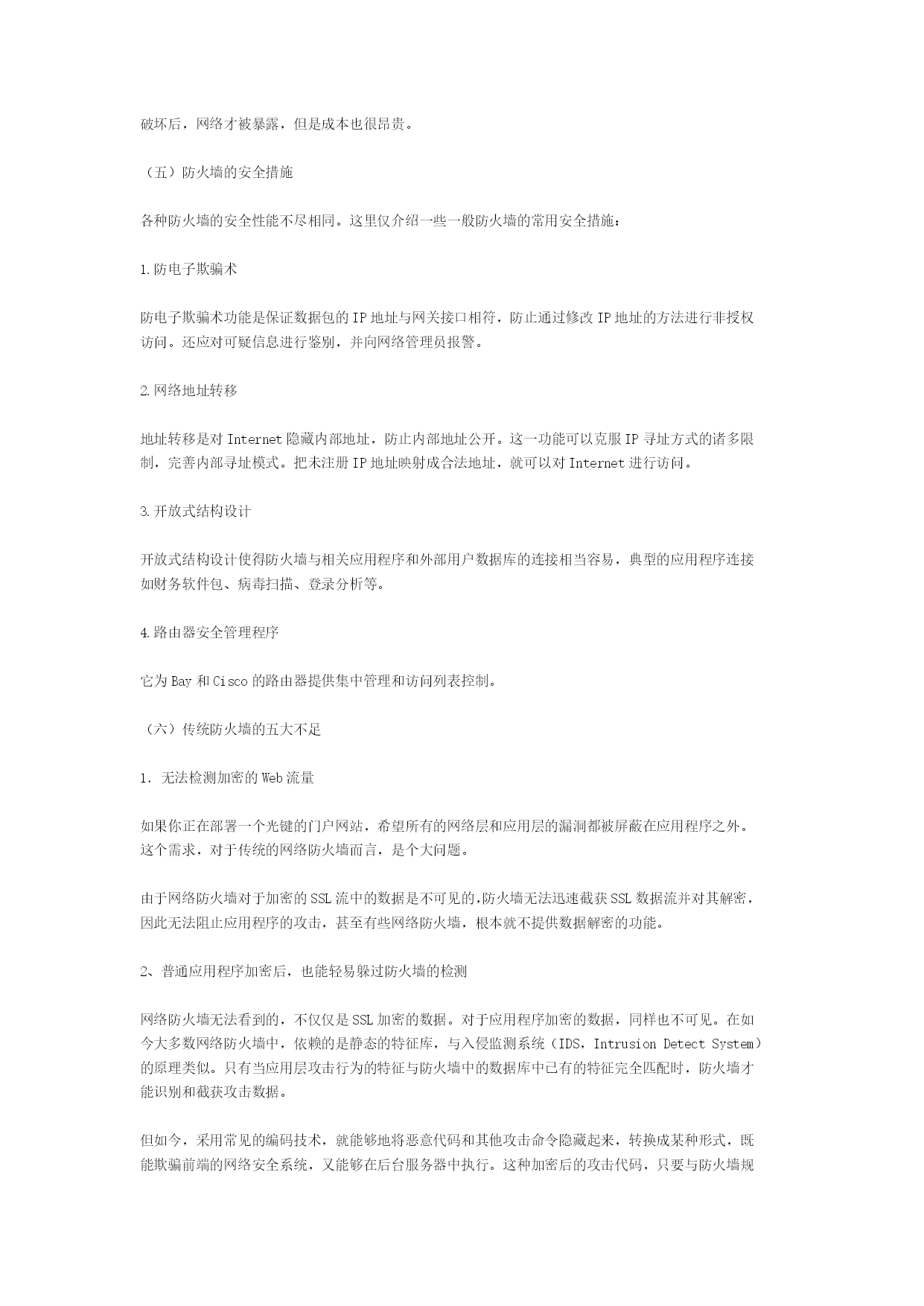 破坏后，网络才被暴露，但是成本也很昂贵。

（五）防火墙的安全措施

各种防火墙的安全性能不尽相同。这里仅介绍一些一般防火墙的常用安全措施：

1.防电子欺骗术

防电子欺骗术功能是保证数据包的IP地址与网关接口相符，防止通过修改IP地址的方法进行非授权访问。还应对可疑信息进行鉴别，并向网络管理员报警。

2.网络地址转移

地址转移是对Internet隐藏内部地址，防止内部地址公开。这一功能可以克服IP寻址方式的诸多限制，完善内部寻址模式。把未注册IP地址映射成合法地址，就可以对Internet进行访问。

3.开放式结构设计

开放式结构设计使得防火墙与相关应用程序和外部用户数据库的连接相当容易，典型的应用程序连接如财务软件包、病毒扫描、登录分析等。

4.路由器安全管理程序

它为Bay和Cisco的路由器提供集中管理和访问列表控制。

（六）传统防火墙的五大不足

1. 无法检测加密的Web流量

如果你正在部署一个光键的门户网站，希望所有的网络层和应用层的漏洞都被屏蔽在应用程序之外。这个需求，对于传统的网络防火墙而言，是个大问题。

由于网络防火墙对于加密的SSL流中的数据是不可见的,防火墙无法迅速截获SSL数据流并对其解密，因此无法阻止应用程序的攻击，甚至有些网络防火墙，根本就不提供数据解密的功能。

2、普通应用程序加密后，也能轻易躲过防火墙的检测

网络防火墙无法看到的，不仅仅是SSL加密的数据。对于应用程序加密的数据，同样也不可见。在如今大多数网络防火墙中，依赖的是静态的特征库，与入侵监测系统（IDS，Intrusion Detect System）的原理类似。只有当应用层攻击行为的特征与防火墙中的数据库中已有的特征完全匹配时，防火墙才能识别和截获攻击数据。

但如今，采用常见的编码技术，就能够地将恶意代码和其他攻击命令隐藏起来，转换成某种形式，既能欺骗前端的网络安全系统，又能够在后台服务器中执行。这种加密后的攻击代码，只要与防火墙规